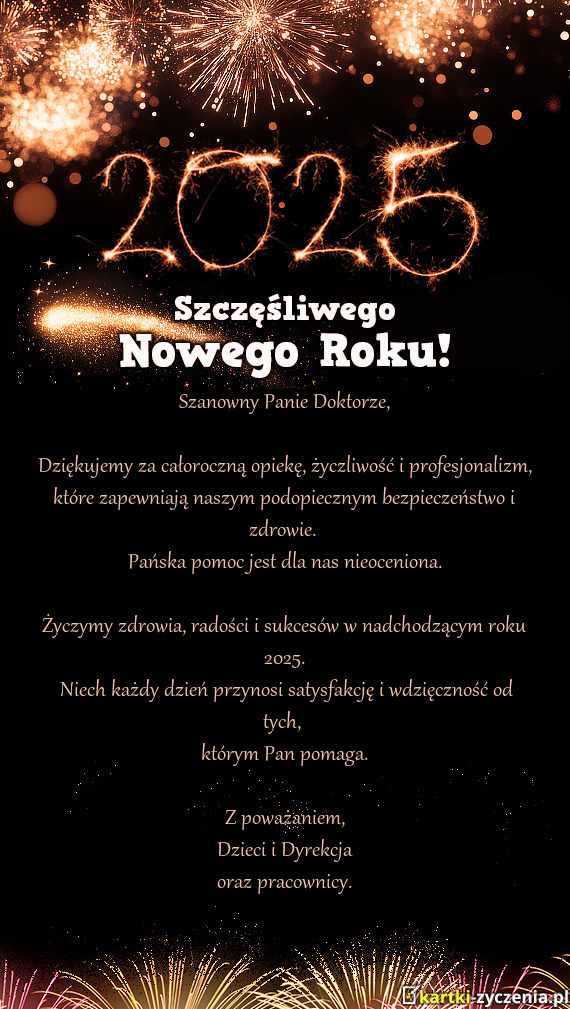 2025

Szczęśliwego
Nowego Roku!

Szanowny Panie Doktorze,

Dziękujemy za całoroczną opiekę, życzliwość i profesjonalizm, które zapewniają naszym podopiecznym bezpieczeństwo i zdrowie.
Pańska pomoc jest dla nas nieoceniona.

Życzymy zdrowia, radości i sukcesów w nadchodzącym roku 2025.
Niech każdy dzień przynosi satysfakcję i wdzięczność od tych,
którym Pan pomaga.

Z poważaniem,
Dzieci i Dyrekcja
oraz pracownicy.

kartki-zyczenia.pl